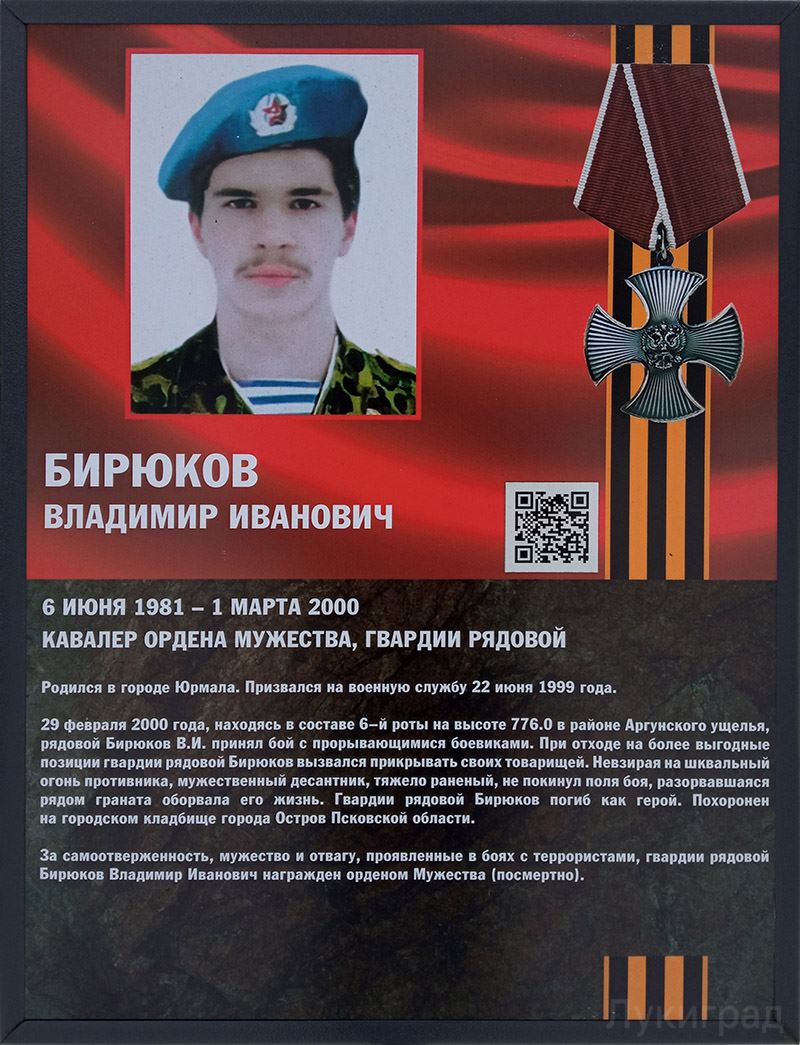 БИРЮКОВ
ВЛАДИМИР ИВАНОВИЧ

6 ИЮНЯ 1981 – 1 МАРТА 2000
КАВАЛЕР ОРДЕНА МУЖЕСТВА, ГВАРДИИ РЯДОВОЙ

Родился в городе Юрмала. Призвался на военную службу 22 июня 1999 года.

29 февраля 2000 года, находясь в составе 6-й роты на высоте 776.0 в районе Аргунского ущелья, рядовой Бирюков В.И. принял бой с прорывающимися боевиками. При отходе на более выгодные позиции гвардии рядовой Бирюков вызвался прикрывать своих товарищей. Невзирая на шквальный огонь противника, мужественный десантник, тяжело раненый, не покинул поля боя, разорвавшаяся рядом граната оборвала его жизнь. Гвардии рядовой Бирюков погиб как герой. Похоронен на городском кладбище города Остров Псковской области.

За самоотверженность, мужество и отвагу, проявленные в боях с террористами, гвардии рядовой Бирюков Владимир Иванович награжден орденом Мужества (посмертно).

Лукиград